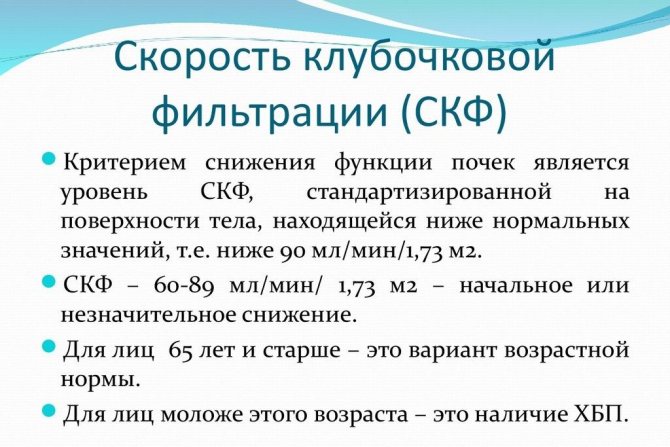 Скорость клубочковой фильтрации (СКФ)

• Критерием снижения функции почек является уровень СКФ, стандартизированной на поверхности тела, находящейся ниже нормальных значений, т.е. ниже 90 мл/мин/1,73 м2.

• СКФ – 60-89 мл/мин/ 1,73 м2 – начальное или незначительное снижение.

• Для лиц 65 лет и старше – это вариант возрастной нормы.

• Для лиц моложе этого возраста – это наличие ХБП.